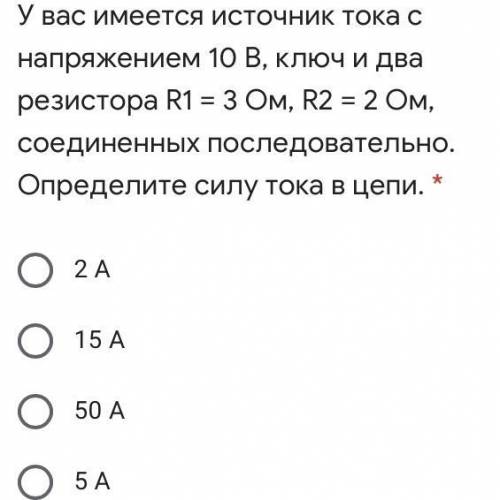 У вас имеется источник тока с напряжением 10 В, ключ и два резистора R1 = 3 Ом, R2 = 2 Ом, соединенных последовательно. Определите силу тока в цепи. *

2 А

15 А

50 А

5 А